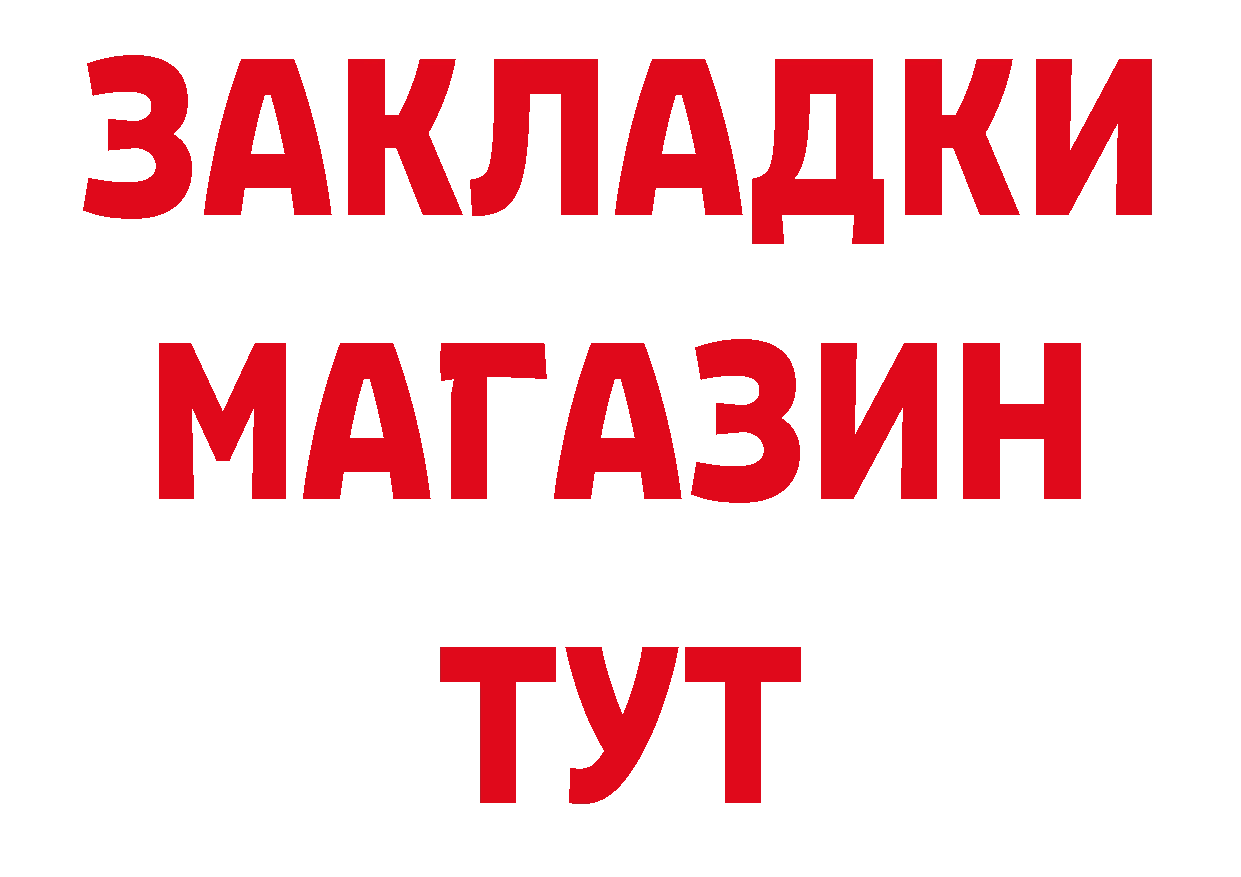 ЗАКЛАДКИ
МАГАЗИН
ТУТ